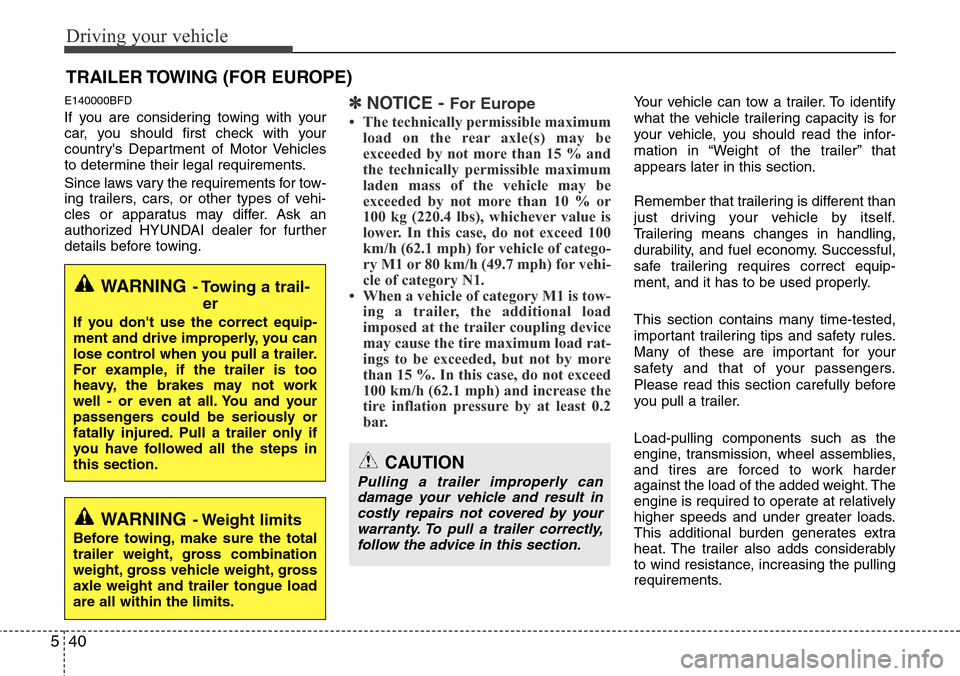 Driving your vehicle

TRAILER TOWING (FOR EUROPE)

E140000BFD

If you are considering towing with your car, you should first check with your country's Department of Motor Vehicles to determine their legal requirements.

Since laws vary the requirements for towing trailers, cars, or other types of vehicles or apparatus may differ. Ask an authorized HYUNDAI dealer for further details before towing.

WARNING - Towing a trailer

If you don't use the correct equipment and drive improperly, you can lose control when you pull a trailer. For example, if the trailer is too heavy, the brakes may not work well - or even at all. You and your passengers could be seriously or fatally injured. Pull a trailer only if you have followed all the steps in this section.

WARNING - Weight limits

Before towing, make sure the total trailer weight, gross combination weight, gross vehicle weight, gross axle weight and trailer tongue load are all within the limits.

✽ NOTICE - For Europe

• The technically permissible maximum load on the rear axle(s) may be exceeded by not more than 15 % and the technically permissible maximum laden mass of the vehicle may be exceeded by not more than 10 % or 100 kg (220.4 lbs), whichever value is lower. In this case, do not exceed 100 km/h (62.1 mph) for vehicle of category M1 or 80 km/h (49.7 mph) for vehicle of category N1.

• When a vehicle of category M1 is towing a trailer, the additional load imposed at the trailer coupling device may cause the tire maximum load ratings to be exceeded, but not by more than 15 %. In this case, do not exceed 100 km/h (62.1 mph) and increase the tire inflation pressure by at least 0.2 bar.

CAUTION

Pulling a trailer improperly can damage your vehicle and result in costly repairs not covered by your warranty. To pull a trailer correctly, follow the advice in this section.

Your vehicle can tow a trailer. To identify what the vehicle trailering capacity is for your vehicle, you should read the information in “Weight of the trailer” that appears later in this section.

Remember that trailering is different than just driving your vehicle by itself. Trailering means changes in handling, durability, and fuel economy. Successful, safe trailering requires correct equipment, and it has to be used properly.

This section contains many time-tested, important trailering tips and safety rules. Many of these are important for your safety and that of your passengers. Please read this section carefully before you pull a trailer.

Load-pulling components such as the engine, transmission, wheel assemblies, and tires are forced to work harder against the load of the added weight. The engine is required to operate at relatively higher speeds and under greater loads. This additional burden generates extra heat. The trailer also adds considerably to wind resistance, increasing the pulling requirements.

5 40

carmanualsonline.info